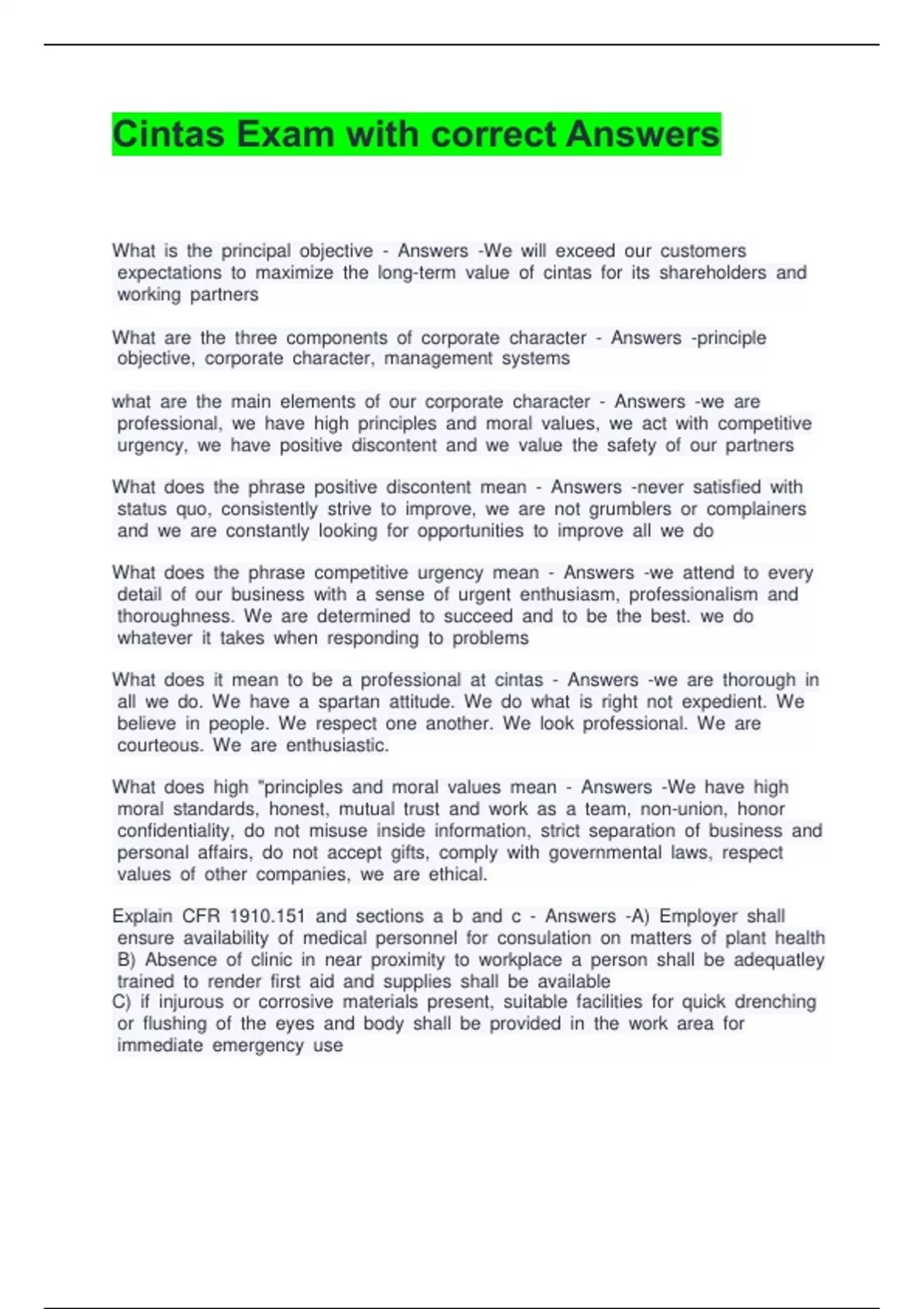 Cintas Exam with correct Answers

What is the principal objective - Answers -We will exceed our customers expectations to maximize the long-term value of cintas for its shareholders and working partners

What are the three components of corporate character - Answers -principle objective, corporate character, management systems

what are the main elements of our corporate character - Answers -we are professional, we have high principles and moral values, we act with competitive urgency, we have positive discontent and we value the safety of our partners

What does the phrase positive discontent mean - Answers -never satisfied with status quo, consistently strive to improve, we are not grumblers or complainers and we are constantly looking for opportunities to improve all we do

What does the phrase competitive urgency mean - Answers -we attend to every detail of our business with a sense of urgent enthusiasm, professionalism and thoroughness. We are determined to succeed and to be the best. we do whatever it takes when responding to problems

What does it mean to be a professional at cintas - Answers -we are thorough in all we do. We have a spartan attitude. We do what is right not expedient. We believe in people. We respect one another. We look professional. We are courteous. We are enthusiastic.

What does high "principles and moral values mean - Answers -We have high moral standards, honest, mutual trust and work as a team, non-union, honor confidentiality, do not misuse inside information, strict separation of business and personal affairs, do not accept gifts, comply with governmental laws, respect values of other companies, we are ethical.

Explain CFR 1910.151 and sections a b and c - Answers -A) Employer shall ensure availability of medical personnel for consulation on matters of plant health
B) Absence of clinic in near proximity to workplace a person shall be adequatley trained to render first aid and supplies shall be available
C) if injurous or corrosive materials present, suitable facilities for quick drenching or flushing of the eyes and body shall be provided in the work area for immediate emergency use